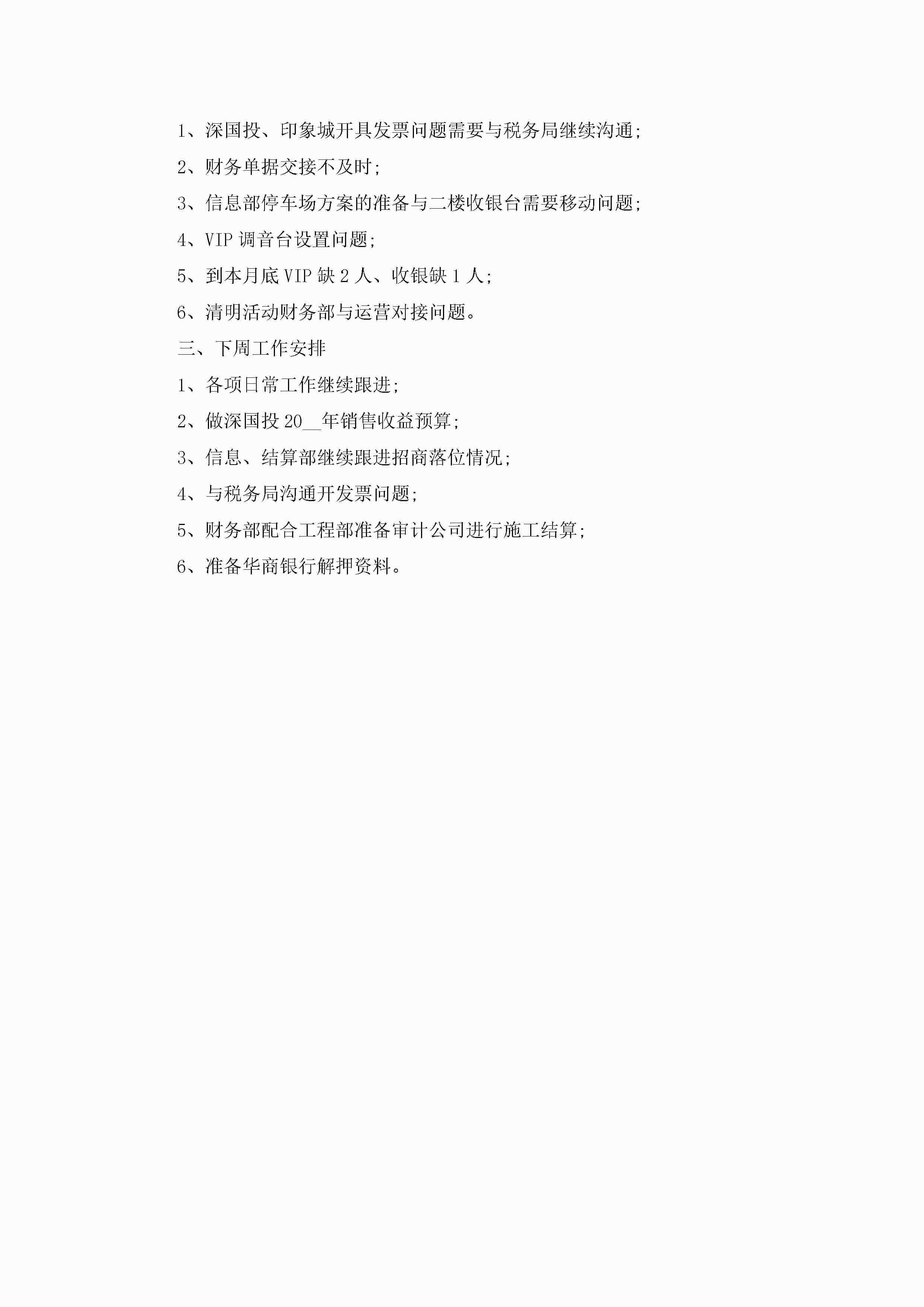 1、深国投、印象城开具发票问题需要与税务局继续沟通;

2、财务单据交接不及时;

3、信息部停车场方案的准备与二楼收银台需要移动问题;

4、VIP调音台设置问题;

5、到本月底VIP缺2人、收银缺1人;

6、清明活动财务部与运营对接问题。

三、下周工作安排

1、各项日常工作继续跟进;

2、做深国投20____年销售收益预算;

3、信息、结算部继续跟进招商落位情况;

4、与税务局沟通开发票问题;

5、财务部配合工程部准备审计公司进行施工结算;

6、准备华商银行解押资料。